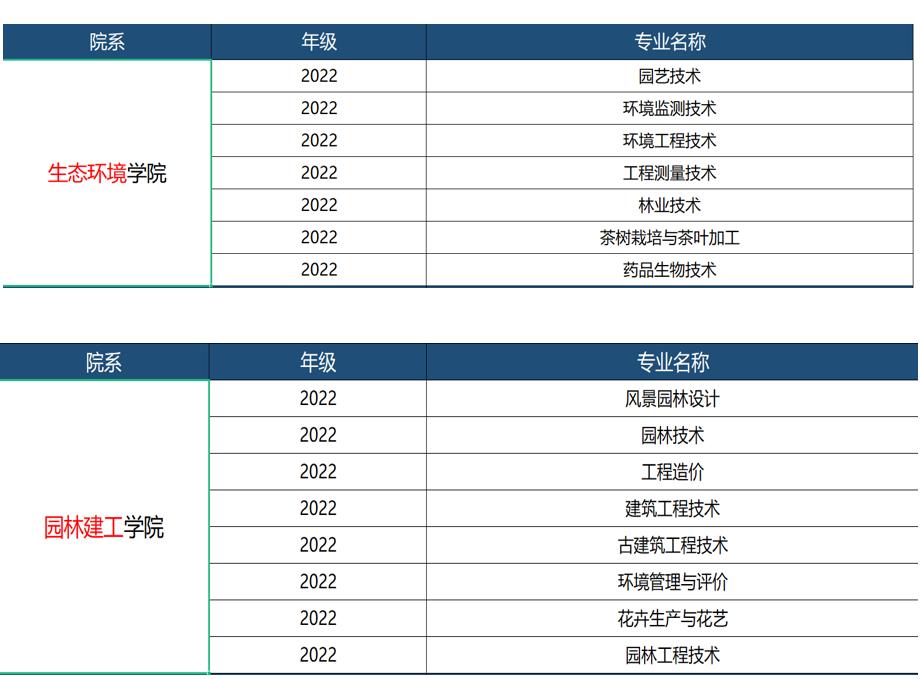 | 院系 | 年级 | 专业名称 |
|---|---|---|
| 生态环境学院 | 2022 | 园艺技术 |
|  | 2022 | 环境监测技术 |
|  | 2022 | 环境工程技术 |
|  | 2022 | 工程测量技术 |
|  | 2022 | 林业技术 |
|  | 2022 | 茶树栽培与茶叶加工 |
|  | 2022 | 药品生物技术 |

| 院系 | 年级 | 专业名称 |
|---|---|---|
| 园林建工学院 | 2022 | 风景园林设计 |
|  | 2022 | 园林技术 |
|  | 2022 | 工程造价 |
|  | 2022 | 建筑工程技术 |
|  | 2022 | 古建筑工程技术 |
|  | 2022 | 环境管理与评价 |
|  | 2022 | 花卉生产与花艺 |
|  | 2022 | 园林工程技术 |